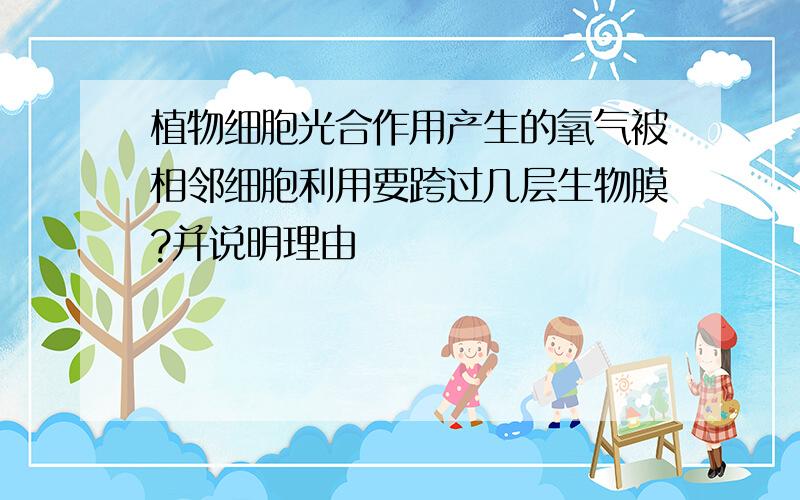 植物细胞光合作用产生的氧气被相邻细胞利用要跨过几层生物膜?并说明理由